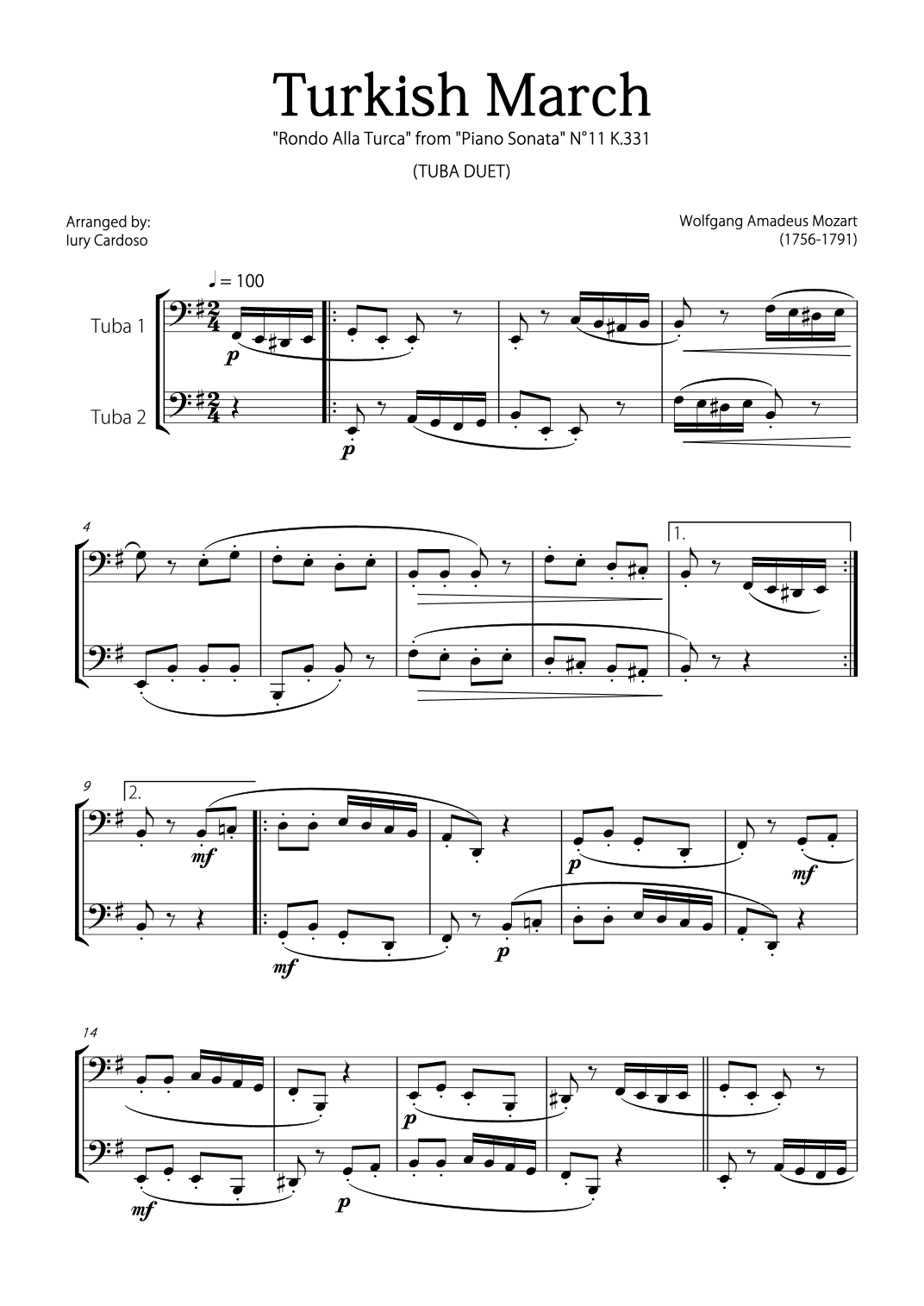 Turkish March

"Rondo Alla Turca" from "Piano Sonata" N°11 K.331

(TUBA DUET)

Arranged by:
Iury Cardoso

Wolfgang Amadeus Mozart
(1756-1791)

♩ = 100

Tuba 1

Tuba 2

p

p

4

1.

9

2.

mf

p

mf

mf

p

14

p

mf

p